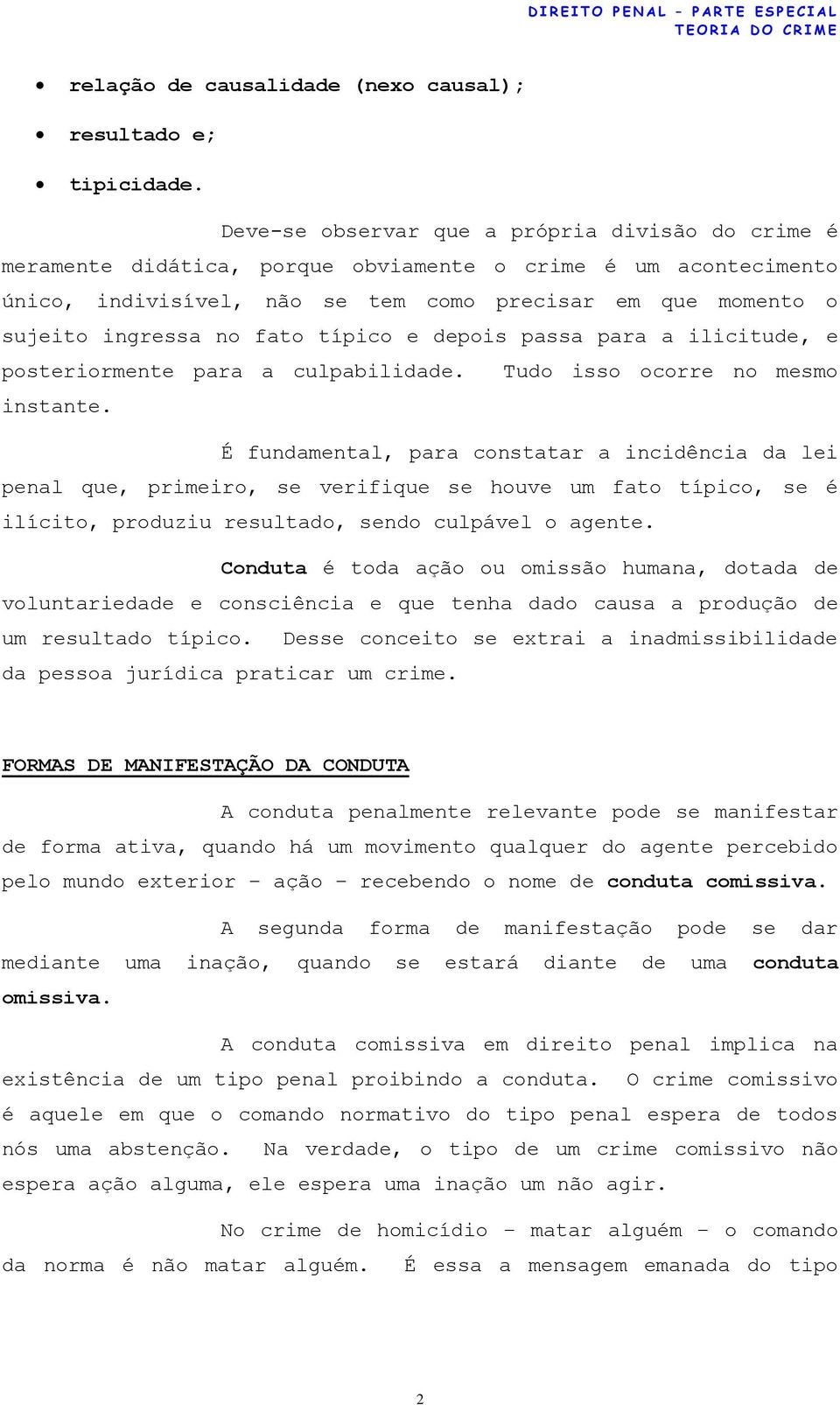 DIREITO PENAL – PARTE ESPECIAL
TEORIA DO CRIME

• relação de causalidade (nexo causal);

• resultado e;

• tipicidade.

Deve-se observar que a própria divisão do crime é meramente didática, porque obviamente o crime é um acontecimento único, indivisível, não se tem como precisar em que momento o sujeito ingressa no fato típico e depois passa para a ilicitude, e posteriormente para a culpabilidade. Tudo isso ocorre no mesmo instante.

É fundamental, para constatar a incidência da lei penal que, primeiro, se verifique se houve um fato típico, se é ilícito, produziu resultado, sendo culpável o agente.

Conduta é toda ação ou omissão humana, dotada de voluntariedade e consciência e que tenha dado causa a produção de um resultado típico. Desse conceito se extrai a inadmissibilidade da pessoa jurídica praticar um crime.

FORMAS DE MANIFESTAÇÃO DA CONDUTA

A conduta penalmente relevante pode se manifestar de forma ativa, quando há um movimento qualquer do agente percebido pelo mundo exterior – ação – recebendo o nome de conduta comissiva.

A segunda forma de manifestação pode se dar mediante uma inação, quando se estará diante de uma conduta omissiva.

A conduta comissiva em direito penal implica na existência de um tipo penal proibindo a conduta. O crime comissivo é aquele em que o comando normativo do tipo penal espera de todos nós uma abstenção. Na verdade, o tipo de um crime comissivo não espera ação alguma, ele espera uma inação um não agir.

No crime de homicídio – matar alguém – o comando da norma é não matar alguém. É essa a mensagem emanada do tipo

2